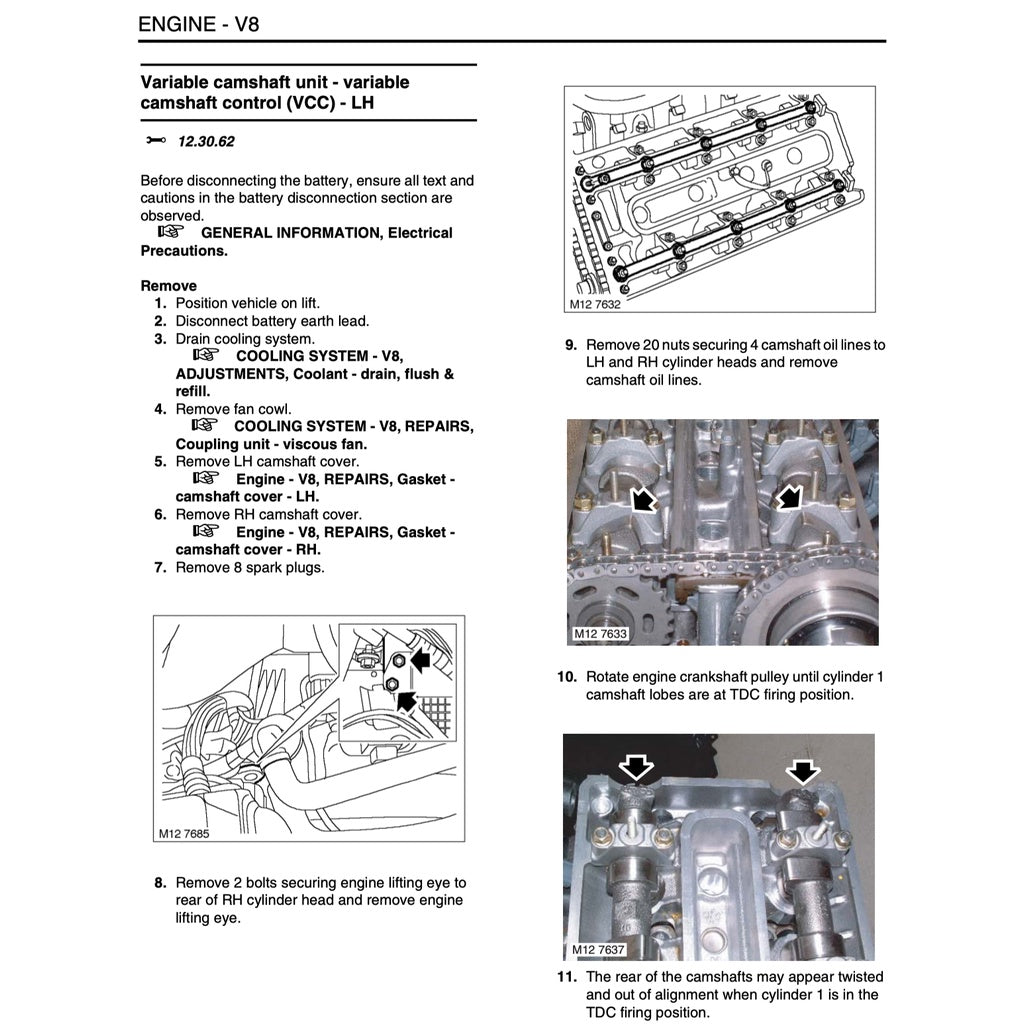 ENGINE - V8

Variable camshaft unit - variable camshaft control (VCC) - LH

12.30.62

Before disconnecting the battery, ensure all text and cautions in the battery disconnection section are observed.
GENERAL INFORMATION, Electrical Precautions.

Remove
1. Position vehicle on lift.
2. Disconnect battery earth lead.
3. Drain cooling system.
COOLING SYSTEM - V8, ADJUSTMENTS, Coolant - drain, flush & refill.
4. Remove fan cowl.
COOLING SYSTEM - V8, REPAIRS, Coupling unit - viscous fan.
5. Remove LH camshaft cover.
Engine - V8, REPAIRS, Gasket - camshaft cover - LH.
6. Remove RH camshaft cover.
Engine - V8, REPAIRS, Gasket - camshaft cover - RH.
7. Remove 8 spark plugs.

M12 7685

8. Remove 2 bolts securing engine lifting eye to rear of RH cylinder head and remove engine lifting eye.

M12 7632

9. Remove 20 nuts securing 4 camshaft oil lines to LH and RH cylinder heads and remove camshaft oil lines.

M12 7633

10. Rotate engine crankshaft pulley until cylinder 1 camshaft lobes are at TDC firing position.

M12 7637

11. The rear of the camshafts may appear twisted and out of alignment when cylinder 1 is in the TDC firing position.